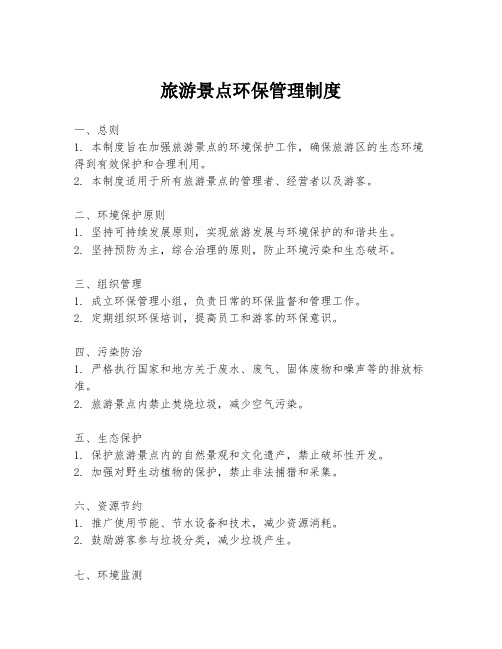 旅游景点环保管理制度

一、总则
1. 本制度旨在加强旅游景点的环境保护工作，确保旅游区的生态环境得到有效保护和合理利用。
2. 本制度适用于所有旅游景点的管理者、经营者以及游客。

二、环境保护原则
1. 坚持可持续发展原则，实现旅游发展与环境保护的和谐共生。
2. 坚持预防为主，综合治理的原则，防止环境污染和生态破坏。

三、组织管理
1. 成立环保管理小组，负责日常的环保监督和管理工作。
2. 定期组织环保培训，提高员工和游客的环保意识。

四、污染防治
1. 严格执行国家和地方关于废水、废气、固体废物和噪声等的排放标准。
2. 旅游景点内禁止焚烧垃圾，减少空气污染。

五、生态保护
1. 保护旅游景点内的自然景观和文化遗产，禁止破坏性开发。
2. 加强对野生动植物的保护，禁止非法捕猎和采集。

六、资源节约
1. 推广使用节能、节水设备和技术，减少资源消耗。
2. 鼓励游客参与垃圾分类，减少垃圾产生。

七、环境监测